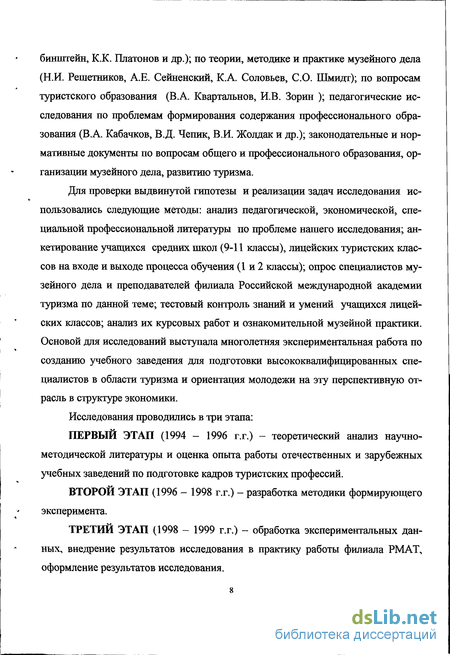 бинштейн, К.К. Платонов и др.); по теории, методике и практике музейного дела (Н.И. Решетников, А.Е. Сейненский, К.А. Соловьев, С.О. Шмидт); по вопросам туристского образования (В.А. Квартальнов, И.В. Зорин ); педагогические исследования по проблемам формирования содержания профессионального образования (В.А. Кабачков, В.Д. Чепик, В.И. Жолдак и др.); законодательные и нормативные документы по вопросам общего и профессионального образования, организации музейного дела, развитию туризма.

Для проверки выдвинутой гипотезы и реализации задач исследования использовались следующие методы: анализ педагогической, экономической, специальной профессиональной литературы по проблеме нашего исследования; анкетирование учащихся средних школ (9-11 классы), лицейских туристских классов на входе и выходе процесса обучения (1 и 2 классы); опрос специалистов музейного дела и преподавателей филиала Российской международной академии туризма по данной теме; тестовый контроль знаний и умений учащихся лицейских классов; анализ их курсовых работ и ознакомительной музейной практики. Основой для исследований выступала многолетняя экспериментальная работа по созданию учебного заведения для подготовки высококвалифицированных специалистов в области туризма и ориентация молодежи на эту перспективную отрасль в структуре экономики.

Исследования проводились в три этапа:

ПЕРВЫЙ ЭТАП (1994 – 1996 г.г.) – теоретический анализ научно-методической литературы и оценка опыта работы отечественных и зарубежных учебных заведений по подготовке кадров туристских профессий.

ВТОРОЙ ЭТАП (1996 – 1998 г.г.) – разработка методики формирующего эксперимента.

ТРЕТИЙ ЭТАП (1998 – 1999 г.г.) – обработка экспериментальных данных, внедрение результатов исследования в практику работы филиала РМАТ, оформление результатов исследования.

8

dsLib.net
библиотека диссертаций